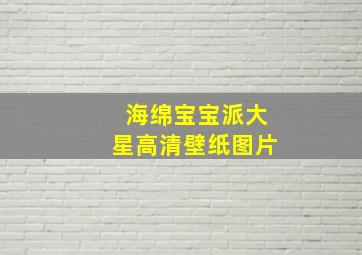 海绵宝宝派大星高清壁纸图片